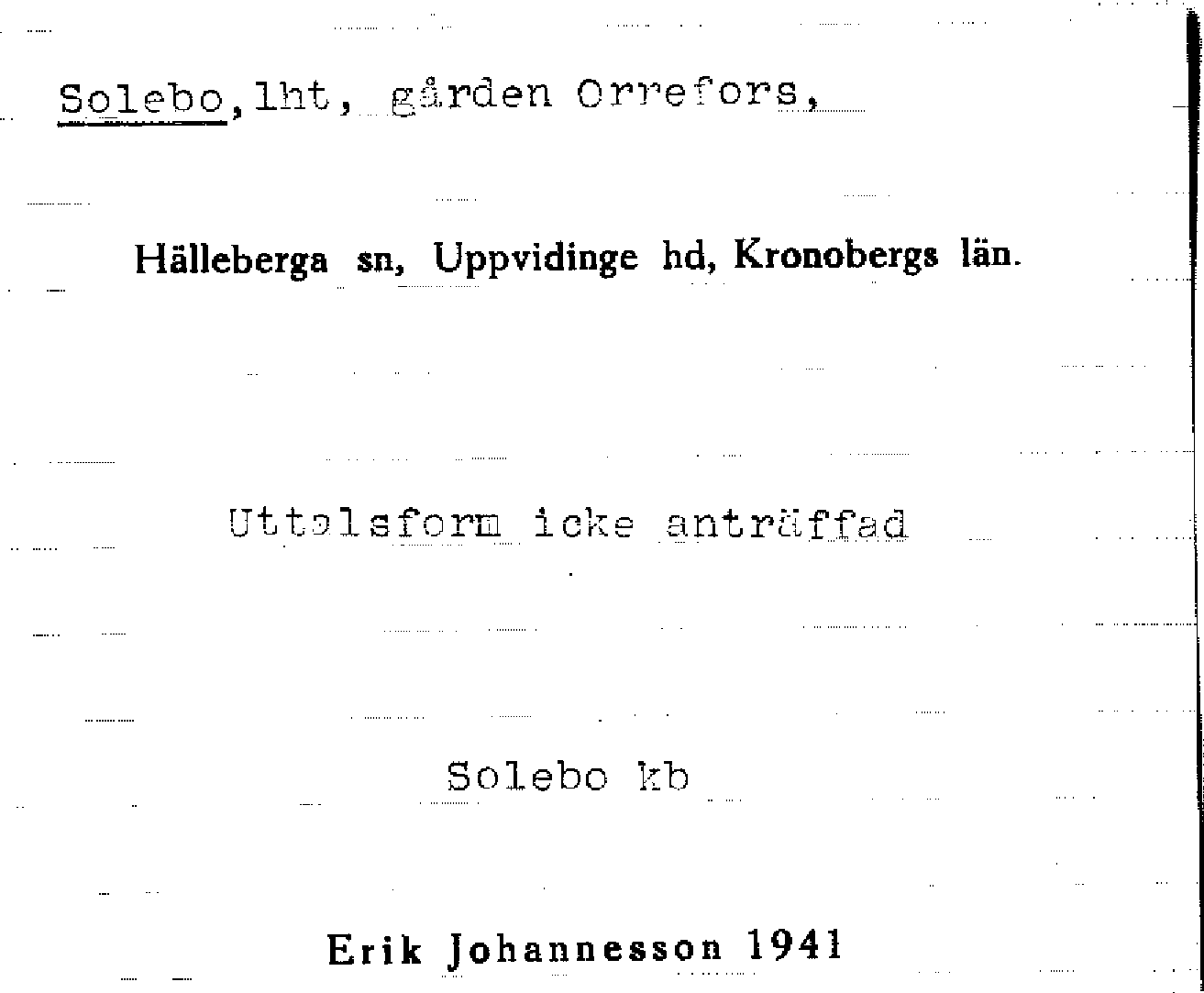 Solebo, lht, gården Orrefors,

Hälleberga sn, Uppvidinge hd, Kronobergs län.

Uttalsform icke anträffad

Solebo kb

Erik Johannesson 1941